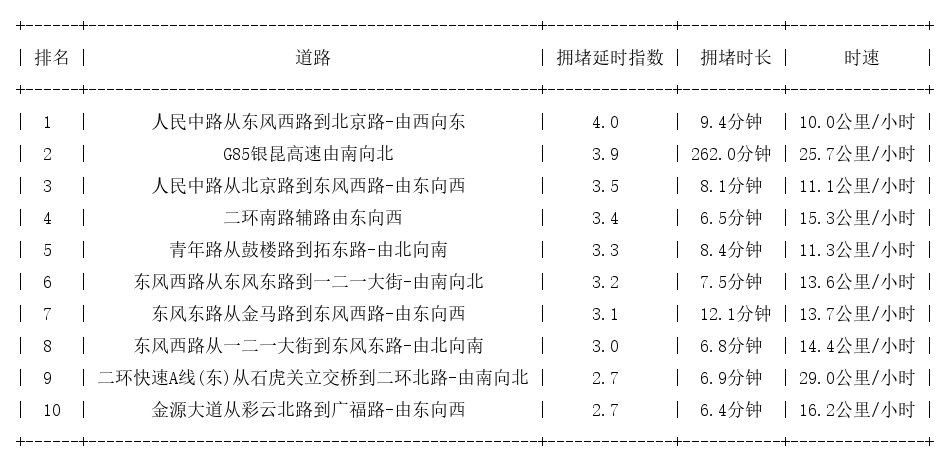 | 排名 | 道路 | 拥堵延时指数 | 拥堵时长 | 时速 |
|---|---|---|---|---|
| 1 | 人民中路从东风西路到北京路-由西向东 | 4.0 | 9.4分钟 | 10.0公里/小时 |
| 2 | G85银昆高速由南向北 | 3.9 | 262.0分钟 | 25.7公里/小时 |
| 3 | 人民中路从北京路到东风西路-由东向西 | 3.5 | 8.1分钟 | 11.1公里/小时 |
| 4 | 二环南路辅路由东向西 | 3.4 | 6.5分钟 | 15.3公里/小时 |
| 5 | 青年路从鼓楼路到拓东路-由北向南 | 3.3 | 8.4分钟 | 11.3公里/小时 |
| 6 | 东风西路从东风东路到一二一大街-由南向北 | 3.2 | 7.5分钟 | 13.6公里/小时 |
| 7 | 东风东路从金马路到东风西路-由东向西 | 3.1 | 12.1分钟 | 13.7公里/小时 |
| 8 | 东风西路从一二一大街到东风东路-由北向南 | 3.0 | 6.8分钟 | 14.4公里/小时 |
| 9 | 二环快速A线(东)从石虎关立交桥到二环北路-由南向北 | 2.7 | 6.9分钟 | 29.0公里/小时 |
| 10 | 金源大道从彩云北路到广福路-由东向西 | 2.7 | 6.4分钟 | 16.2公里/小时 |